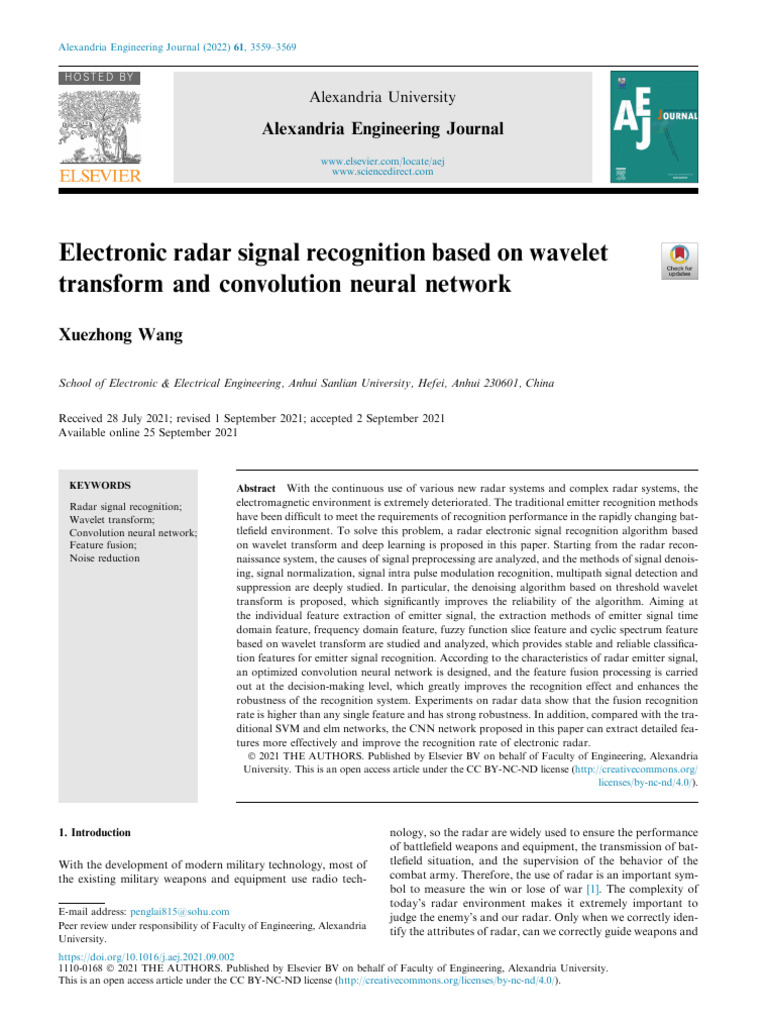 Alexandria Engineering Journal (2022) 61, 3559–3569

HOSTED BY

ELSEVIER

Alexandria University

Alexandria Engineering Journal

www.elsevier.com/locate/aej
www.sciencedirect.com

AEJ JOURNAL

Electronic radar signal recognition based on wavelet transform and convolution neural network

Check for updates

Xuezhong Wang

School of Electronic & Electrical Engineering, Anhui Sanlian University, Hefei, Anhui 230601, China

Received 28 July 2021; revised 1 September 2021; accepted 2 September 2021
Available online 25 September 2021

KEYWORDS

Radar signal recognition;
Wavelet transform;
Convolution neural network;
Feature fusion;
Noise reduction

Abstract With the continuous use of various new radar systems and complex radar systems, the electromagnetic environment is extremely deteriorated. The traditional emitter recognition methods have been difficult to meet the requirements of recognition performance in the rapidly changing battlefield environment. To solve this problem, a radar electronic signal recognition algorithm based on wavelet transform and deep learning is proposed in this paper. Starting from the radar reconnaissance system, the causes of signal preprocessing are analyzed, and the methods of signal denoising, signal normalization, signal intra pulse modulation recognition, multipath signal detection and suppression are deeply studied. In particular, the denoising algorithm based on threshold wavelet transform is proposed, which significantly improves the reliability of the algorithm. Aiming at the individual feature extraction of emitter signal, the extraction methods of emitter signal time domain feature, frequency domain feature, fuzzy function slice feature and cyclic spectrum feature based on wavelet transform are studied and analyzed, which provides stable and reliable classification features for emitter signal recognition. According to the characteristics of radar emitter signal, an optimized convolution neural network is designed, and the feature fusion processing is carried out at the decision-making level, which greatly improves the recognition effect and enhances the robustness of the recognition system. Experiments on radar data show that the fusion recognition rate is higher than any single feature and has strong robustness. In addition, compared with the traditional SVM and elm networks, the CNN network proposed in this paper can extract detailed features more effectively and improve the recognition rate of electronic radar.
© 2021 THE AUTHORS. Published by Elsevier BV on behalf of Faculty of Engineering, Alexandria University. This is an open access article under the CC BY-NC-ND license (http://creativecommons.org/licenses/by-nc-nd/4.0/).

1. Introduction

With the development of modern military technology, most of the existing military weapons and equipment use radio technology, so the radar are widely used to ensure the performance of battlefield weapons and equipment, the transmission of battlefield situation, and the supervision of the behavior of the combat army. Therefore, the use of radar is an important symbol to measure the win or lose of war [1]. The complexity of today's radar environment makes it extremely important to judge the enemy's and our radar. Only when we correctly identify the attributes of radar, can we correctly guide weapons and

E-mail address: penglai815@sohu.com
Peer review under responsibility of Faculty of Engineering, Alexandria University.

https://doi.org/10.1016/j.aej.2021.09.002
1110-0168 © 2021 THE AUTHORS. Published by Elsevier BV on behalf of Faculty of Engineering, Alexandria University.
This is an open access article under the CC BY-NC-ND license (http://creativecommons.org/licenses/by-nc-nd/4.0/).